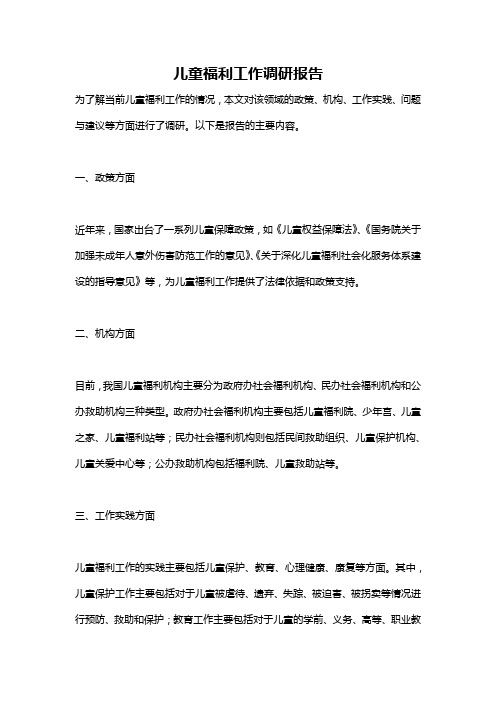 儿童福利工作调研报告

为了解当前儿童福利工作的情况，本文对该领域的政策、机构、工作实践、问题与建议等方面进行了调研。以下是报告的主要内容。

一、政策方面

近年来，国家出台了一系列儿童保障政策，如《儿童权益保障法》、《国务院关于加强未成年人意外伤害防范工作的意见》、《关于深化儿童福利社会化服务体系建设的指导意见》等，为儿童福利工作提供了法律依据和政策支持。

二、机构方面

目前，我国儿童福利机构主要分为政府办社会福利机构、民办社会福利机构和公办救助机构三种类型。政府办社会福利机构主要包括儿童福利院、少年宫、儿童之家、儿童福利站等；民办社会福利机构则包括民间救助组织、儿童保护机构、儿童关爱中心等；公办救助机构包括福利院、儿童救助站等。

三、工作实践方面

儿童福利工作的实践主要包括儿童保护、教育、心理健康、康复等方面。其中，儿童保护工作主要包括对于儿童被虐待、遗弃、失踪、被迫害、被拐卖等情况进行预防、救助和保护；教育工作主要包括对于儿童的学前、义务、高等、职业教